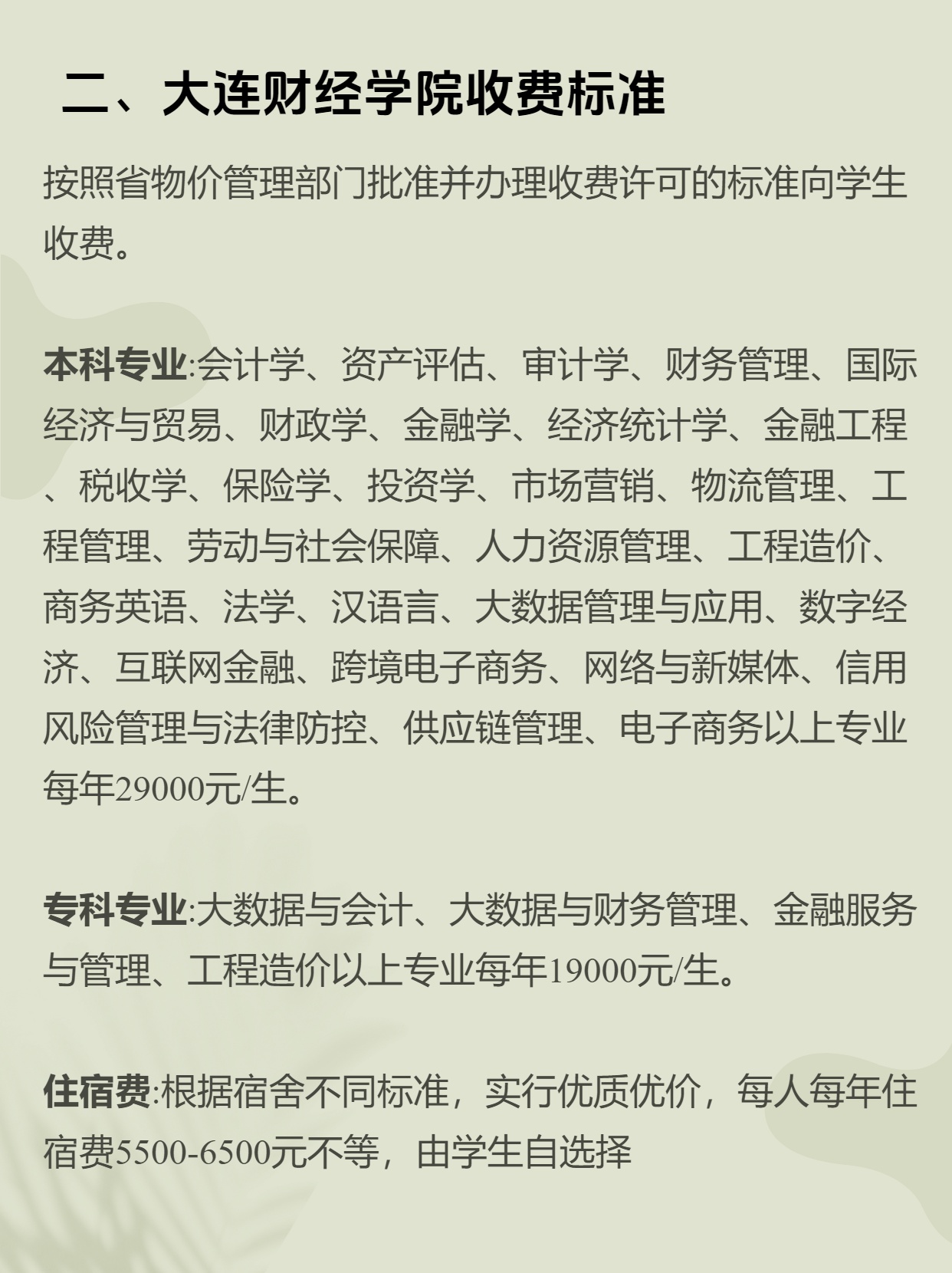 二、大连财经学院收费标准

按照省物价管理部门批准并办理收费许可的标准向学生收费。

本科专业:会计学、资产评估、审计学、财务管理、国际经济与贸易、财政学、金融学、经济统计学、金融工程、税收学、保险学、投资学、市场营销、物流管理、工程管理、劳动与社会保障、人力资源管理、工程造价、商务英语、法学、汉语言、大数据管理与应用、数字经济、互联网金融、跨境电子商务、网络与新媒体、信用风险管理与法律防控、供应链管理、电子商务以上专业每年29000元/生。

专科专业:大数据与会计、大数据与财务管理、金融服务与管理、工程造价以上专业每年19000元/生。

住宿费:根据宿舍不同标准，实行优质优价，每人每年住宿费5500-6500元不等，由学生自选择